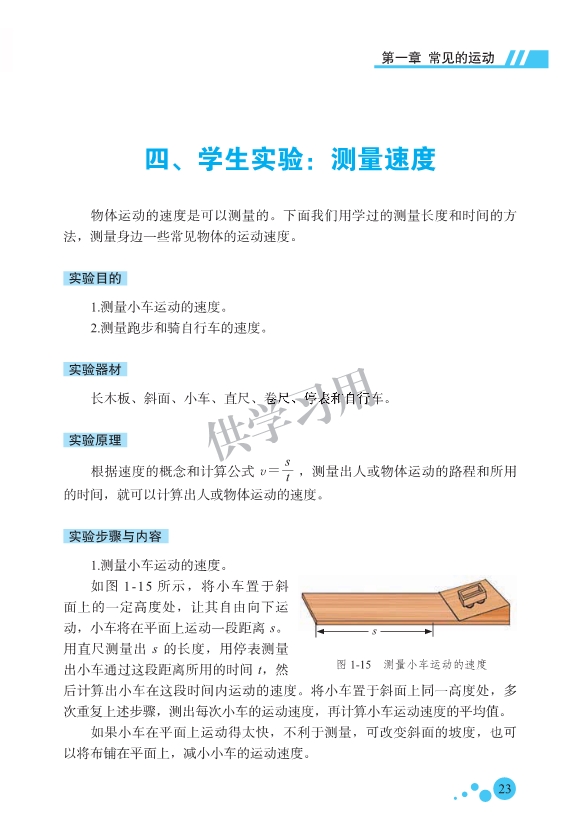 第一章 常见的运动

四、学生实验：测量速度

物体运动的速度是可以测量的。下面我们用学过的测量长度和时间的方法，测量身边一些常见物体的运动速度。

实验目的

1.测量小车运动的速度。
2.测量跑步和骑自行车的速度。

实验器材

长木板、斜面、小车、直尺、卷尺、停表和自行车。

供学习用

实验原理

根据速度的概念和计算公式 $v=\frac{s}{t}$，测量出人或物体运动的路程和所用的时间，就可以计算出人或物体运动的速度。

实验步骤与内容

1.测量小车运动的速度。

如图 1-15 所示，将小车置于斜面上的一定高度处，让其自由向下运动，小车将在平面上运动一段距离 $s$。用直尺测量出 $s$ 的长度，用停表测量出小车通过这段距离所用的时间 $t$，然后计算出小车在这段时间内运动的速度。将小车置于斜面上同一高度处，多次重复上述步骤，测出每次小车的运动速度，再计算小车运动速度的平均值。

$s$

图 1-15 测量小车运动的速度

如果小车在平面上运动得太快，不利于测量，可改变斜面的坡度，也可以将布铺在平面上，减小小车的运动速度。

23